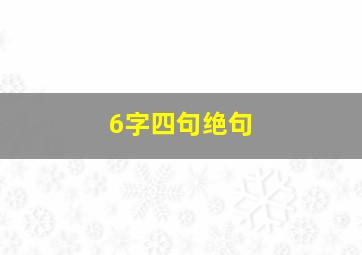 6字四句绝句